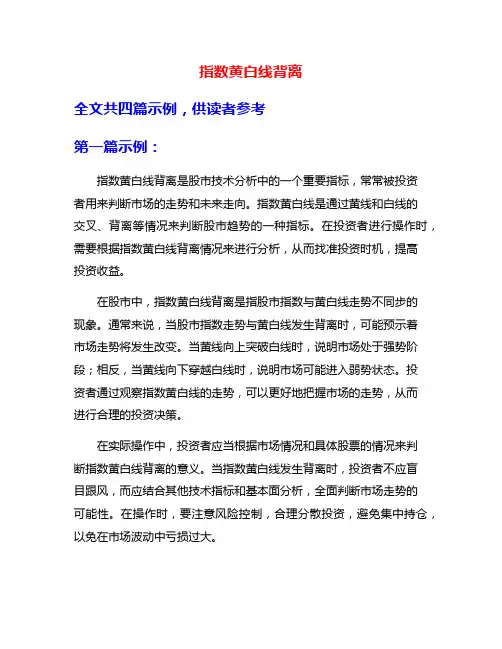 指数黄白线背离

全文共四篇示例，供读者参考

第一篇示例：

指数黄白线背离是股市技术分析中的一个重要指标，常常被投资者用来判断市场的走势和未来走向。指数黄白线是通过黄线和白线的交叉、背离等情况来判断股市趋势的一种指标。在投资者进行操作时，需要根据指数黄白线背离情况来进行分析，从而找准投资时机，提高投资收益。

在股市中，指数黄白线背离是指股市指数与黄白线走势不同步的现象。通常来说，当股市指数走势与黄白线发生背离时，可能预示着市场走势将发生改变。当黄线向上突破白线时，说明市场处于强势阶段；相反，当黄线向下穿越白线时，说明市场可能进入弱势状态。投资者通过观察指数黄白线的走势，可以更好地把握市场的走势，从而进行合理的投资决策。

在实际操作中，投资者应当根据市场情况和具体股票的情况来判断指数黄白线背离的意义。当指数黄白线发生背离时，投资者不应盲目跟风，而应结合其他技术指标和基本面分析，全面判断市场走势的可能性。在操作时，要注意风险控制，合理分散投资，避免集中持仓，以免在市场波动中亏损过大。